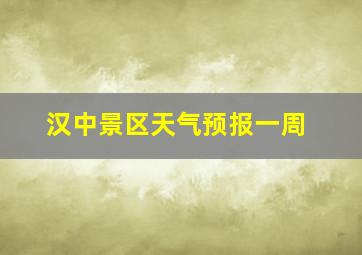 汉中景区天气预报一周